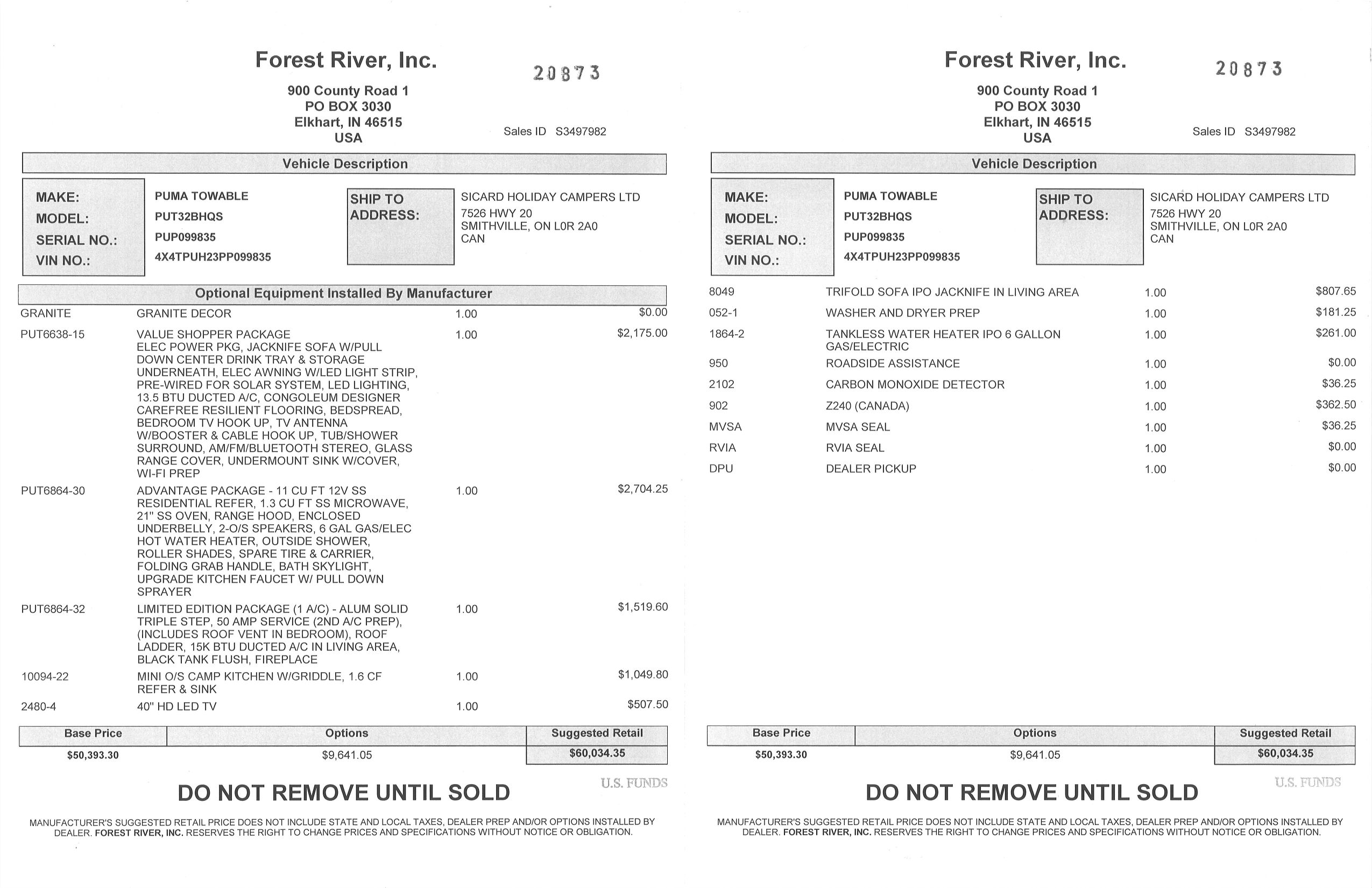 Forest River, Inc.

20873

900 County Road 1
PO BOX 3030
Elkhart, IN 46515
USA

Sales ID S3497982

Vehicle Description

MAKE: PUMA TOWABLE
MODEL: PUT32BHQS
SERIAL NO.: PUP099835
VIN NO.: 4X4TPUH23PP099835

SHIP TO ADDRESS: SICARD HOLIDAY CAMPERS LTD
7526 HWY 20
SMITHVILLE, ON L0R 2A0
CAN

Optional Equipment Installed By Manufacturer

| | | | |
|---|---|---|---|
| GRANITE | GRANITE DECOR | 1.00 | $0.00 |
| PUT6638-15 | VALUE SHOPPER PACKAGE ELEC POWER PKG, JACKNIFE SOFA W/PULL DOWN CENTER DRINK TRAY & STORAGE UNDERNEATH, ELEC AWNING W/LED LIGHT STRIP, PRE-WIRED FOR SOLAR SYSTEM, LED LIGHTING, 13.5 BTU DUCTED A/C, CONGOLEUM DESIGNER CAREFREE RESILIENT FLOORING, BEDSPREAD, BEDROOM TV HOOK UP, TV ANTENNA W/BOOSTER & CABLE HOOK UP, TUB/SHOWER SURROUND, AM/FM/BLUETOOTH STEREO, GLASS RANGE COVER, UNDERMOUNT SINK W/COVER, WI-FI PREP | 1.00 | $2,175.00 |
| PUT6864-30 | ADVANTAGE PACKAGE - 11 CU FT 12V SS RESIDENTIAL REFER, 1.3 CU FT SS MICROWAVE, 21" SS OVEN, RANGE HOOD, ENCLOSED UNDERBELLY, 2-O/S SPEAKERS, 6 GAL GAS/ELEC HOT WATER HEATER, OUTSIDE SHOWER, ROLLER SHADES, SPARE TIRE & CARRIER, FOLDING GRAB HANDLE, BATH SKYLIGHT, UPGRADE KITCHEN FAUCET W/ PULL DOWN SPRAYER | 1.00 | $2,704.25 |
| PUT6864-32 | LIMITED EDITION PACKAGE (1 A/C) - ALUM SOLID TRIPLE STEP, 50 AMP SERVICE (2ND A/C PREP), (INCLUDES ROOF VENT IN BEDROOM), ROOF LADDER, 15K BTU DUCTED A/C IN LIVING AREA, BLACK TANK FLUSH, FIREPLACE | 1.00 | $1,519.60 |
| 10094-22 | MINI O/S CAMP KITCHEN W/GRIDDLE, 1.6 CF REFER & SINK | 1.00 | $1,049.80 |
| 2480-4 | 40" HD LED TV | 1.00 | $507.50 |

| Base Price | Options | Suggested Retail |
|---|---|---|
| $50,393.30 | $9,641.05 | $60,034.35 |

U.S. FUNDS

DO NOT REMOVE UNTIL SOLD

MANUFACTURER'S SUGGESTED RETAIL PRICE DOES NOT INCLUDE STATE AND LOCAL TAXES, DEALER PREP AND/OR OPTIONS INSTALLED BY DEALER. FOREST RIVER, INC. RESERVES THE RIGHT TO CHANGE PRICES AND SPECIFICATIONS WITHOUT NOTICE OR OBLIGATION.

Forest River, Inc.

20873

900 County Road 1
PO BOX 3030
Elkhart, IN 46515
USA

Sales ID S3497982

Vehicle Description

MAKE: PUMA TOWABLE
MODEL: PUT32BHQS
SERIAL NO.: PUP099835
VIN NO.: 4X4TPUH23PP099835

SHIP TO ADDRESS: SICARD HOLIDAY CAMPERS LTD
7526 HWY 20
SMITHVILLE, ON L0R 2A0
CAN

| | | | |
|---|---|---|---|
| 8049 | TRIFOLD SOFA IPO JACKNIFE IN LIVING AREA | 1.00 | $807.65 |
| 052-1 | WASHER AND DRYER PREP | 1.00 | $181.25 |
| 1864-2 | TANKLESS WATER HEATER IPO 6 GALLON GAS/ELECTRIC | 1.00 | $261.00 |
| 950 | ROADSIDE ASSISTANCE | 1.00 | $0.00 |
| 2102 | CARBON MONOXIDE DETECTOR | 1.00 | $36.25 |
| 902 | Z240 (CANADA) | 1.00 | $362.50 |
| MVSA | MVSA SEAL | 1.00 | $36.25 |
| RVIA | RVIA SEAL | 1.00 | $0.00 |
| DPU | DEALER PICKUP | 1.00 | $0.00 |

| Base Price | Options | Suggested Retail |
|---|---|---|
| $50,393.30 | $9,641.05 | $60,034.35 |

U.S. FUNDS

DO NOT REMOVE UNTIL SOLD

MANUFACTURER'S SUGGESTED RETAIL PRICE DOES NOT INCLUDE STATE AND LOCAL TAXES, DEALER PREP AND/OR OPTIONS INSTALLED BY DEALER. FOREST RIVER, INC. RESERVES THE RIGHT TO CHANGE PRICES AND SPECIFICATIONS WITHOUT NOTICE OR OBLIGATION.